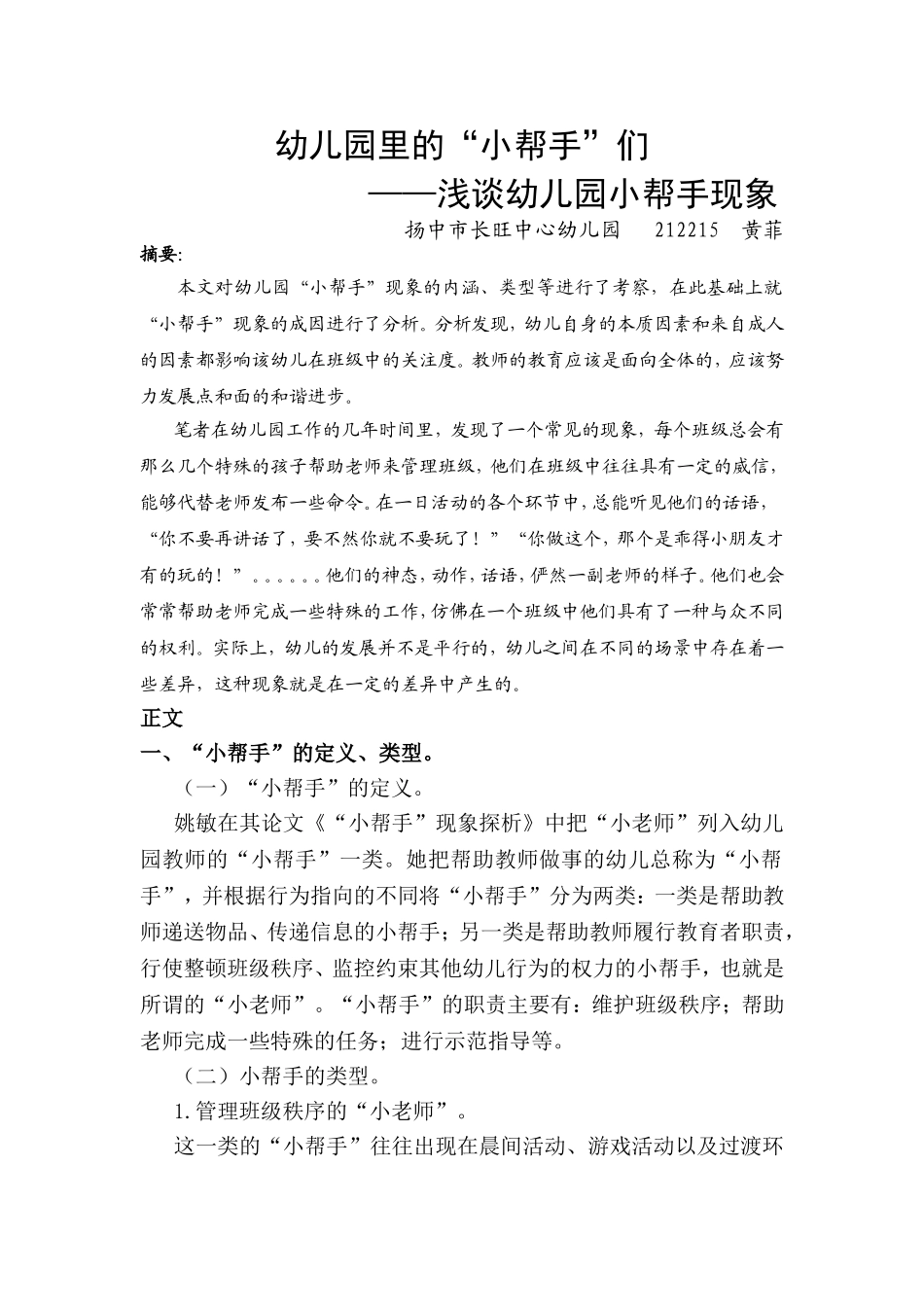 幼儿园里的“小帮手”们

——浅谈幼儿园小帮手现象

扬中市长旺中心幼儿园 212215 黄菲

摘要:

本文对幼儿园“小帮手”现象的内涵、类型等进行了考察，在此基础上就“小帮手”现象的成因进行了分析。分析发现，幼儿自身的本质因素和来自成人的因素都影响该幼儿在班级中的关注度。教师的教育应该是面向全体的，应该努力发展点和面的和谐进步。

笔者在幼儿园工作的几年时间里，发现了一个常见的现象，每个班级总会有那么几个特殊的孩子帮助老师来管理班级，他们在班级中往往具有一定的威信，能够代替老师发布一些命令。在一日活动的各个环节中，总能听见他们的话语，“你不要再讲话了，要不然你就不要玩了！”“你做这个，那个是乖得小朋友才有的玩的！”。。。。。。他们的神态，动作，话语，俨然一副老师的样子。他们也会常常帮助老师完成一些特殊的工作，仿佛在一个班级中他们具有了一种与众不同的权利。实际上，幼儿的发展并不是平行的，幼儿之间在不同的场景中存在着一些差异，这种现象就是在一定的差异中产生的。

正文

一、“小帮手”的定义、类型。

（一）“小帮手”的定义。

姚敏在其论文《“小帮手”现象探析》中把“小老师”列入幼儿园教师的“小帮手”一类。她把帮助教师做事的幼儿总称为“小帮手”，并根据行为指向的不同将“小帮手”分为两类：一类是帮助教师递送物品、传递信息的小帮手；另一类是帮助教师履行教育者职责，行使整顿班级秩序、监控约束其他幼儿行为的权力的小帮手，也就是所谓的“小老师”。“小帮手”的职责主要有：维护班级秩序；帮助老师完成一些特殊的任务；进行示范指导等。

（二）小帮手的类型。

1.管理班级秩序的“小老师”。

这一类的“小帮手”往往出现在晨间活动、游戏活动以及过渡环